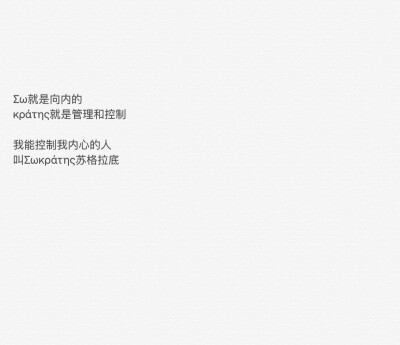 Σω就是向内的
κράτης就是管理和控制

我能控制我内心的人
叫Σωκράτης苏格拉底